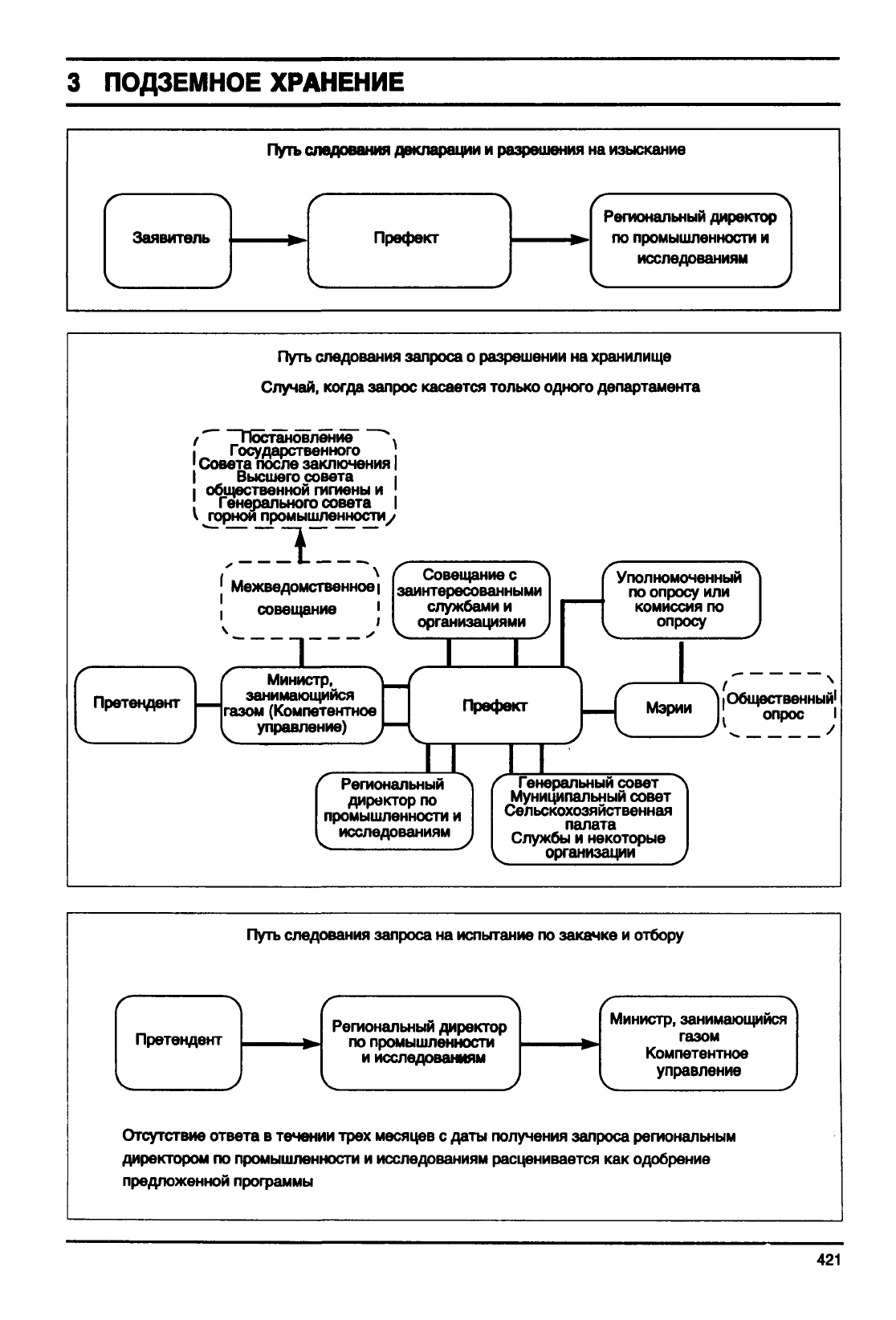 3 ПОДЗЕМНОЕ ХРАНЕНИЕ

Путь следования декларации и разрешения на изыскание

Заявитель

Префект

Региональный директор по промышленности и исследованиям

Путь следования запроса о разрешении на хранилище

Случай, когда запрос касается только одного департамента

Постановление Государственного Совета после заключения Высшего совета общественной гигиены и Генерального совета горной промышленности

Межведомственное совещание

Совещание с заинтересованными службами и организациями

Уполномоченный по опросу или комиссия по опросу

Претендент

Министр, занимающийся газом (Компетентное управление)

Префект

Мэрии

Общественный опрос

Региональный директор по промышленности и исследованиям

Генеральный совет
Муниципальный совет
Сельскохозяйственная палата
Службы и некоторые организации

Путь следования запроса на испытание по закачке и отбору

Претендент

Региональный директор по промышленности и исследованиям

Министр, занимающийся газом
Компетентное управление

Отсутствие ответа в течении трех месяцев с даты получения запроса региональным директором по промышленности и исследованиям расценивается как одобрение предложенной программы

421